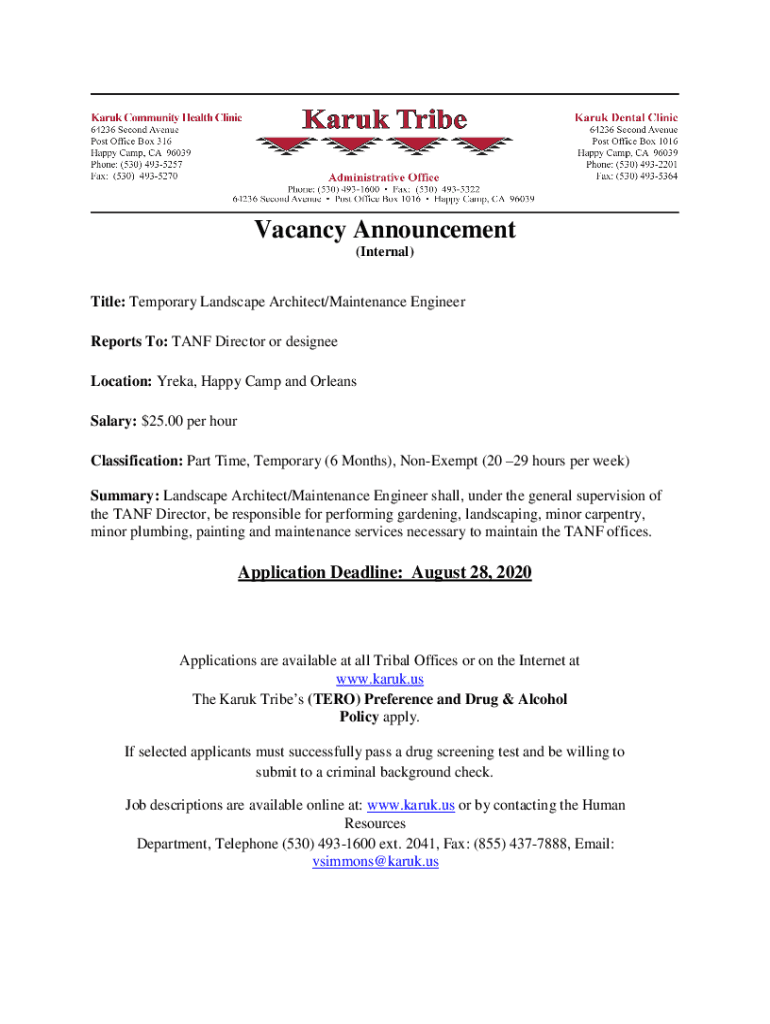 Karuk Community Health Clinic
64236 Second Avenue
Post Office Box 316
Happy Camp, CA 96039
Phone: (530) 493-5257
Fax: (530) 493-5270

Karuk Tribe

Administrative Office
Phone: (530) 493-1600 • Fax: (530) 493-5322
64236 Second Avenue • Post Office Box 1016 • Happy Camp, CA 96039

Karuk Dental Clinic
64236 Second Avenue
Post Office Box 1016
Happy Camp, CA 96039
Phone: (530) 493-2201
Fax: (530) 493-5364

Vacancy Announcement
(Internal)

Title: Temporary Landscape Architect/Maintenance Engineer

Reports To: TANF Director or designee

Location: Yreka, Happy Camp and Orleans

Salary: $25.00 per hour

Classification: Part Time, Temporary (6 Months), Non-Exempt (20 –29 hours per week)

Summary: Landscape Architect/Maintenance Engineer shall, under the general supervision of the TANF Director, be responsible for performing gardening, landscaping, minor carpentry, minor plumbing, painting and maintenance services necessary to maintain the TANF offices.

Application Deadline: August 28, 2020

Applications are available at all Tribal Offices or on the Internet at www.karuk.us
The Karuk Tribe's (TERO) Preference and Drug & Alcohol Policy apply.

If selected applicants must successfully pass a drug screening test and be willing to submit to a criminal background check.

Job descriptions are available online at: www.karuk.us or by contacting the Human Resources
Department, Telephone (530) 493-1600 ext. 2041, Fax: (855) 437-7888, Email: vsimmons@karuk.us